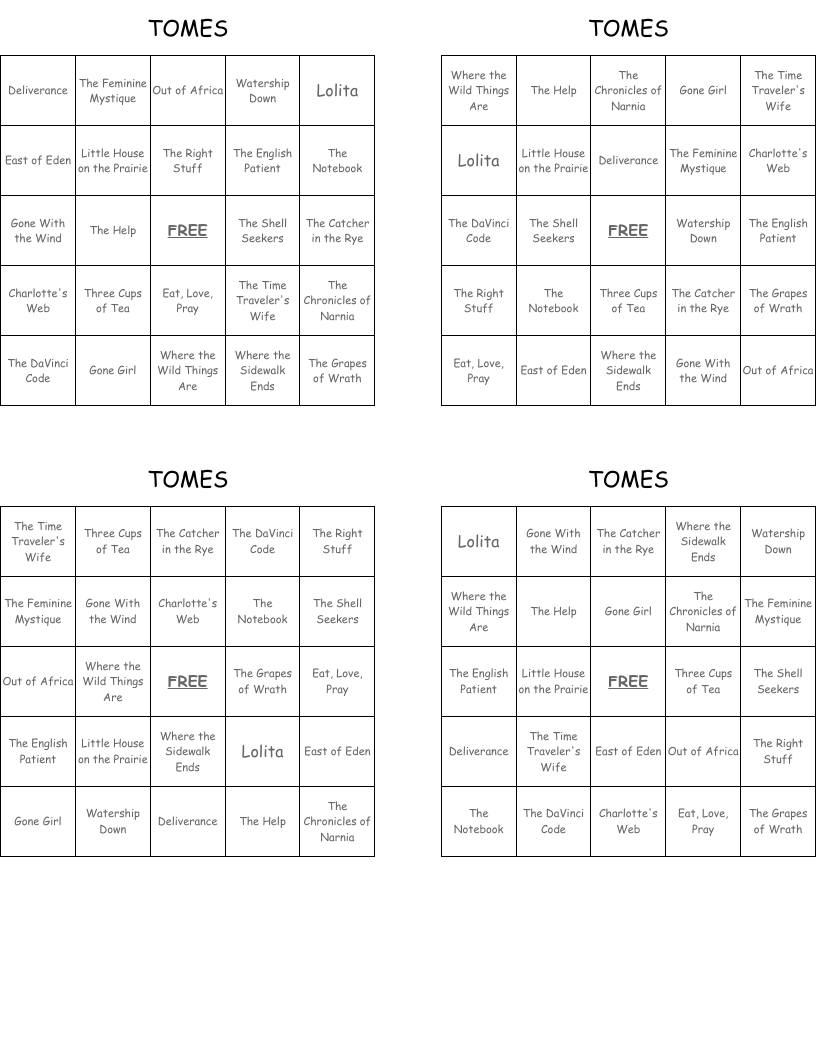 TOMES

| Deliverance | The Feminine Mystique | Out of Africa | Watership Down | Lolita |
|---|---|---|---|---|
| East of Eden | Little House on the Prairie | The Right Stuff | The English Patient | The Notebook |
| Gone With the Wind | The Help | FREE | The Shell Seekers | The Catcher in the Rye |
| Charlotte's Web | Three Cups of Tea | Eat, Love, Pray | The Time Traveler's Wife | The Chronicles of Narnia |
| The DaVinci Code | Gone Girl | Where the Wild Things Are | Where the Sidewalk Ends | The Grapes of Wrath |

TOMES

| Where the Wild Things Are | The Help | The Chronicles of Narnia | Gone Girl | The Time Traveler's Wife |
|---|---|---|---|---|
| Lolita | Little House on the Prairie | Deliverance | The Feminine Mystique | Charlotte's Web |
| The DaVinci Code | The Shell Seekers | FREE | Watership Down | The English Patient |
| The Right Stuff | The Notebook | Three Cups of Tea | The Catcher in the Rye | The Grapes of Wrath |
| Eat, Love, Pray | East of Eden | Where the Sidewalk Ends | Gone With the Wind | Out of Africa |

TOMES

| The Time Traveler's Wife | Three Cups of Tea | The Catcher in the Rye | The DaVinci Code | The Right Stuff |
|---|---|---|---|---|
| The Feminine Mystique | Gone With the Wind | Charlotte's Web | The Notebook | The Shell Seekers |
| Out of Africa | Where the Wild Things Are | FREE | The Grapes of Wrath | Eat, Love, Pray |
| The English Patient | Little House on the Prairie | Where the Sidewalk Ends | Lolita | East of Eden |
| Gone Girl | Watership Down | Deliverance | The Help | The Chronicles of Narnia |

TOMES

| Lolita | Gone With the Wind | The Catcher in the Rye | Where the Sidewalk Ends | Watership Down |
|---|---|---|---|---|
| Where the Wild Things Are | The Help | Gone Girl | The Chronicles of Narnia | The Feminine Mystique |
| The English Patient | Little House on the Prairie | FREE | Three Cups of Tea | The Shell Seekers |
| Deliverance | The Time Traveler's Wife | East of Eden | Out of Africa | The Right Stuff |
| The Notebook | The DaVinci Code | Charlotte's Web | Eat, Love, Pray | The Grapes of Wrath |